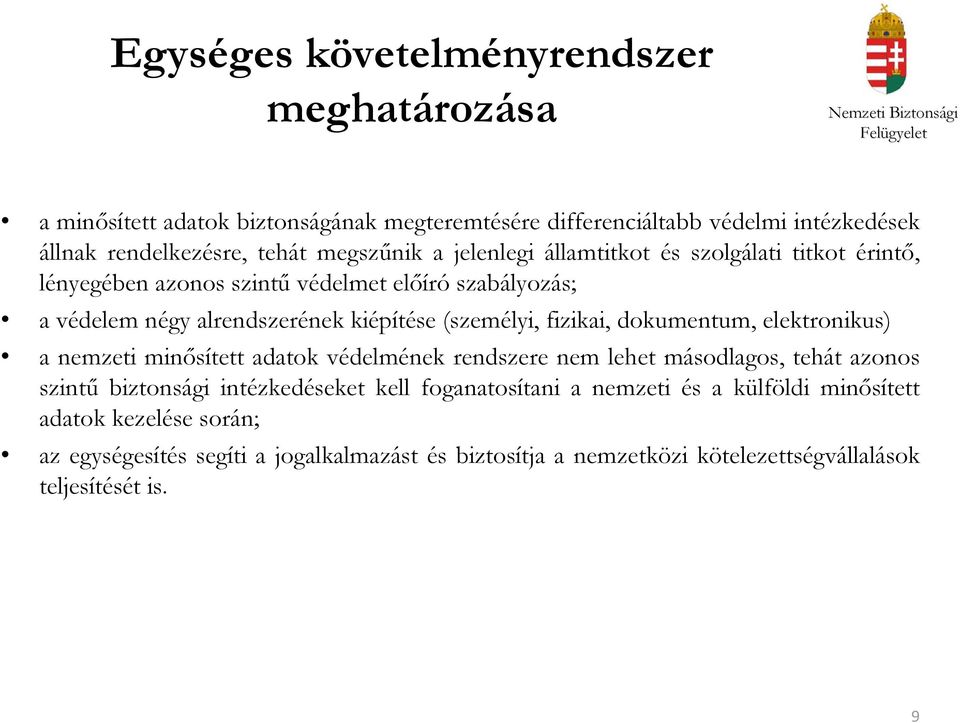 Egységes követelményrendszer meghatározása

Nemzeti Biztonsági Felügyelet

• a minősített adatok biztonságának megteremtésére differenciáltabb védelmi intézkedések állnak rendelkezésre, tehát megszűnik a jelenlegi államtitkot és szolgálati titkot érintő, lényegében azonos szintű védelmet előíró szabályozás;
• a védelem négy alrendszerének kiépítése (személyi, fizikai, dokumentum, elektronikus)
• a nemzeti minősített adatok védelmének rendszere nem lehet másodlagos, tehát azonos szintű biztonsági intézkedéseket kell foganatosítani a nemzeti és a külföldi minősített adatok kezelése során;
• az egységesítés segíti a jogalkalmazást és biztosítja a nemzetközi kötelezettségvállalások teljesítését is.

9